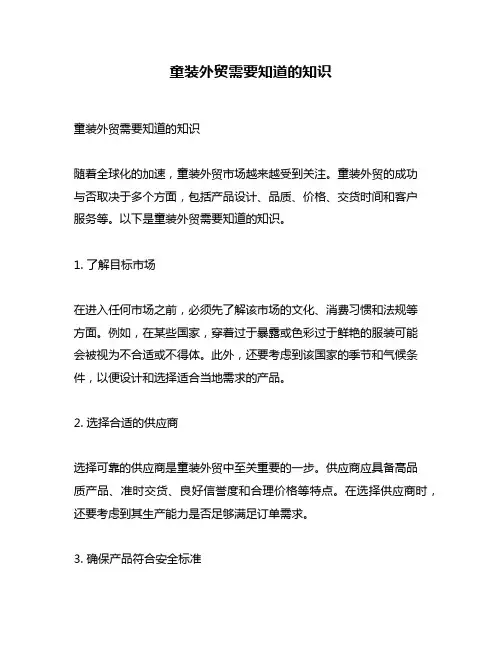 童装外贸需要知道的知识

童装外贸需要知道的知识

随着全球化的加速，童装外贸市场越来越受到关注。童装外贸的成功与否取决于多个方面，包括产品设计、品质、价格、交货时间和客户服务等。以下是童装外贸需要知道的知识。

1. 了解目标市场

在进入任何市场之前，必须先了解该市场的文化、消费习惯和法规等方面。例如，在某些国家，穿着过于暴露或色彩过于鲜艳的服装可能会被视为不合适或不得体。此外，还要考虑到该国家的季节和气候条件，以便设计和选择适合当地需求的产品。

2. 选择合适的供应商

选择可靠的供应商是童装外贸中至关重要的一步。供应商应具备高品质产品、准时交货、良好信誉度和合理价格等特点。在选择供应商时，还要考虑到其生产能力是否足够满足订单需求。

3. 确保产品符合安全标准